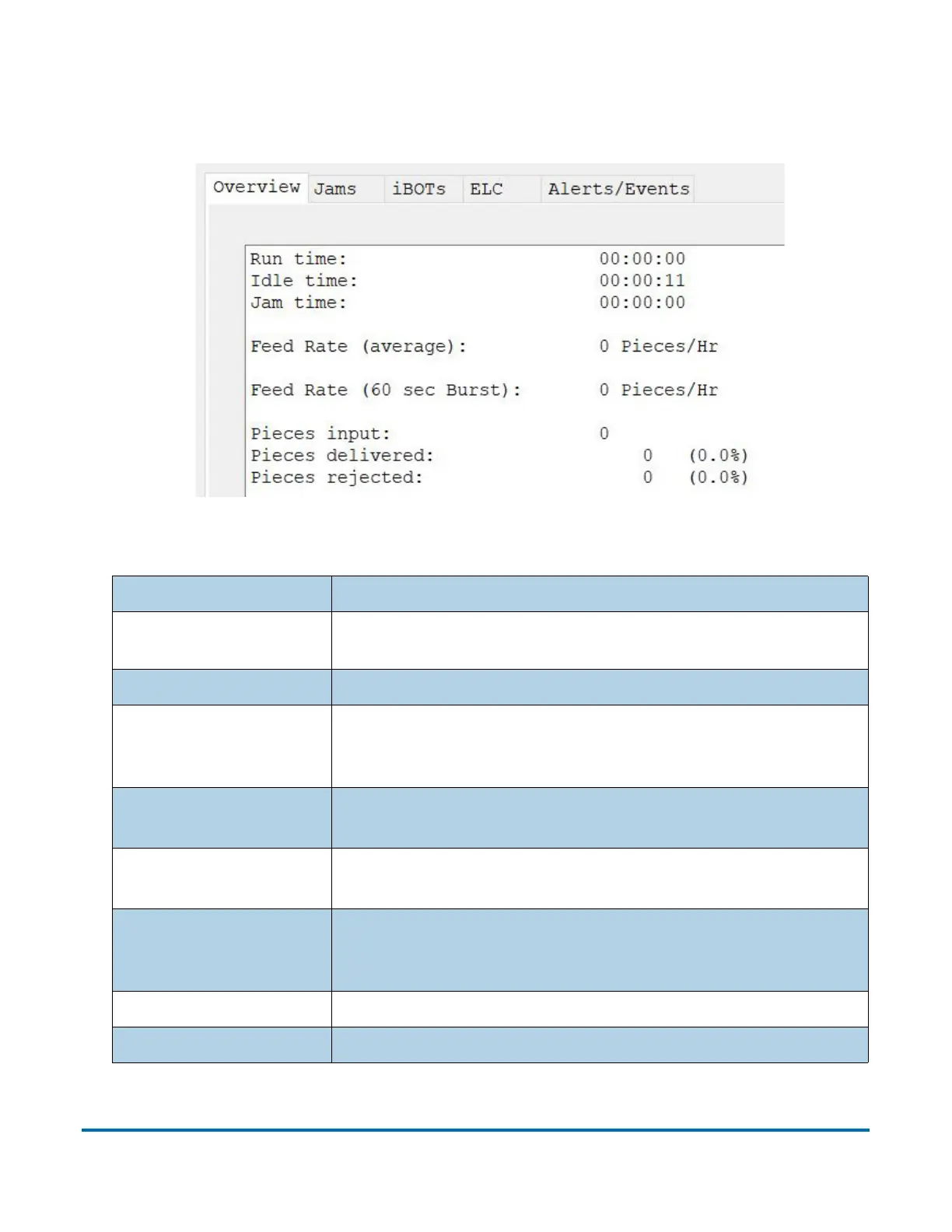 Overview Jams iBOTs ELC Alerts/Events

Run time: 00:00:00
Idle time: 00:00:11
Jam time: 00:00:00

Feed Rate (average): 0 Pieces/Hr

Feed Rate (60 sec Burst): 0 Pieces/Hr

Pieces input: 0
Pieces delivered: 0 (0.0%)
Pieces rejected: 0 (0.0%)